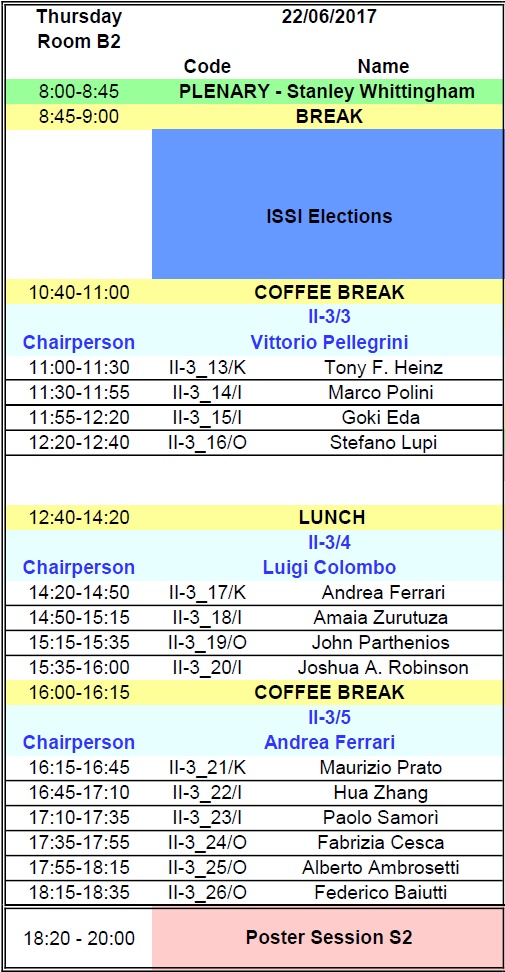 | Thursday Room B2 | 22/06/2017 | |
|---|---|---|
| | Code | Name |
| 8:00-8:45 | PLENARY - Stanley Whittingham | |
| 8:45-9:00 | BREAK | |
| | ISSI Elections | |
| 10:40-11:00 | COFFEE BREAK | |
| | II-3/3 | |
| Chairperson | Vittorio Pellegrini | |
| 11:00-11:30 | II-3_13/K | Tony F. Heinz |
| 11:30-11:55 | II-3_14/I | Marco Polini |
| 11:55-12:20 | II-3_15/I | Goki Eda |
| 12:20-12:40 | II-3_16/O | Stefano Lupi |
| 12:40-14:20 | LUNCH | |
| | II-3/4 | |
| Chairperson | Luigi Colombo | |
| 14:20-14:50 | II-3_17/K | Andrea Ferrari |
| 14:50-15:15 | II-3_18/I | Amaia Zurutuza |
| 15:15-15:35 | II-3_19/O | John Parthenios |
| 15:35-16:00 | II-3_20/I | Joshua A. Robinson |
| 16:00-16:15 | COFFEE BREAK | |
| | II-3/5 | |
| Chairperson | Andrea Ferrari | |
| 16:15-16:45 | II-3_21/K | Maurizio Prato |
| 16:45-17:10 | II-3_22/I | Hua Zhang |
| 17:10-17:35 | II-3_23/I | Paolo Samorì |
| 17:35-17:55 | II-3_24/O | Fabrizia Cesca |
| 17:55-18:15 | II-3_25/O | Alberto Ambrosetti |
| 18:15-18:35 | II-3_26/O | Federico Baiutti |
| 18:20 - 20:00 | Poster Session S2 | |